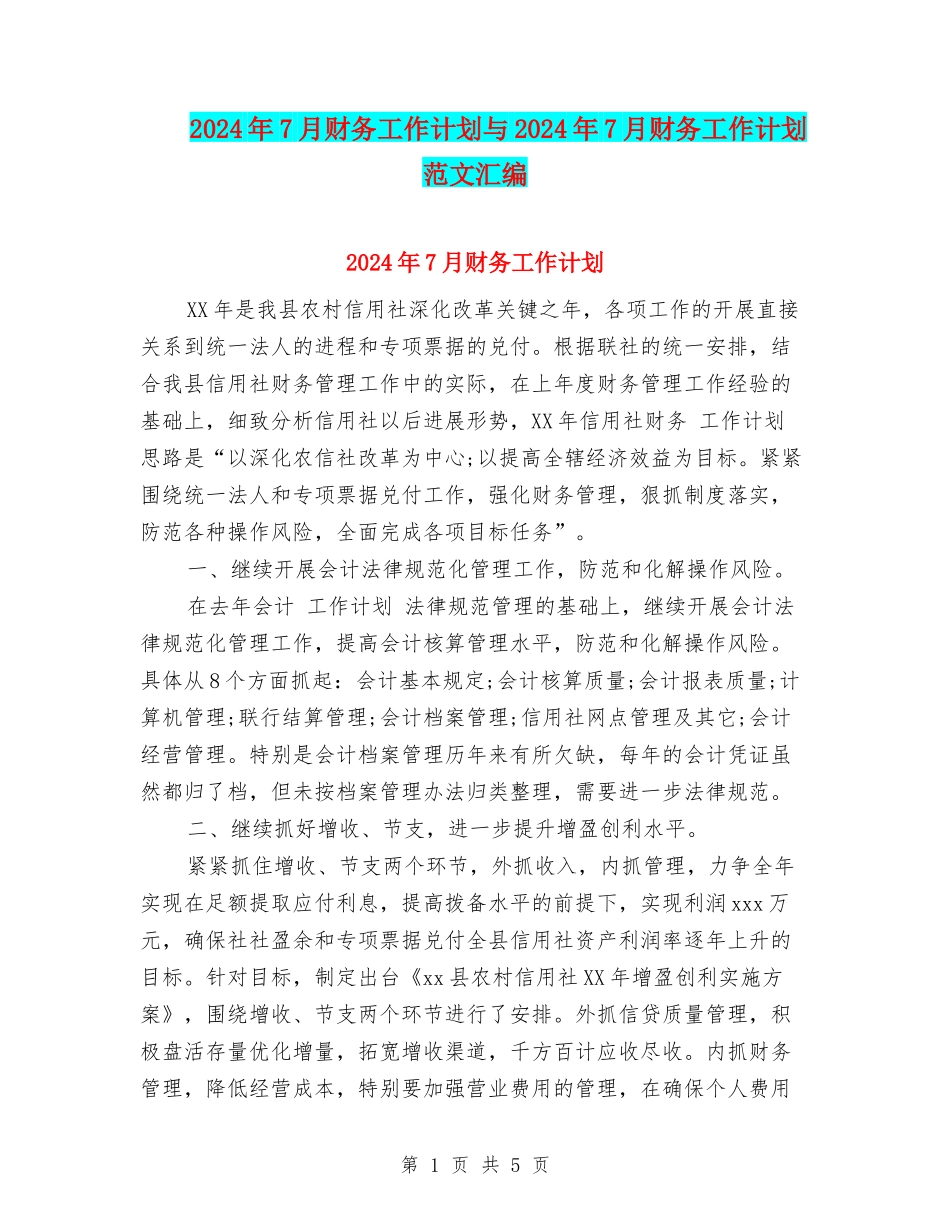 2024年7月财务工作计划与2024年7月财务工作计划范文汇编

2024年7月财务工作计划

XX年是我县农村信用社深化改革关键之年，各项工作的开展直接关系到统一法人的进程和专项票据的兑付。根据联社的统一安排，结合我县信用社财务管理工作中的实际，在上年度财务管理工作经验的基础上，细致分析信用社以后进展形势，XX年信用社财务 工作计划 思路是“以深化农信社改革为中心;以提高全辖经济效益为目标。紧紧围绕统一法人和专项票据兑付工作，强化财务管理，狠抓制度落实，防范各种操作风险，全面完成各项目标任务”。

一、继续开展会计法律规范化管理工作，防范和化解操作风险。

在去年会计 工作计划 法律规范管理的基础上，继续开展会计法律规范化管理工作，提高会计核算管理水平，防范和化解操作风险。具体从8个方面抓起：会计基本规定;会计核算质量;会计报表质量;计算机管理;联行结算管理;会计档案管理;信用社网点管理及其它;会计经营管理。特别是会计档案管理历年来有所欠缺，每年的会计凭证虽然都归了档，但未按档案管理办法归类整理，需要进一步法律规范。

二、继续抓好增收、节支，进一步提升增盈创利水平。

紧紧抓住增收、节支两个环节，外抓收入，内抓管理，力争全年实现在足额提取应付利息，提高拨备水平的前提下，实现利润xxx万元，确保社社盈余和专项票据兑付全县信用社资产利润率逐年上升的目标。针对目标，制定出台《xx县农村信用社XX年增盈创利实施方案》，围绕增收、节支两个环节进行了安排。外抓信贷质量管理，积极盘活存量优化增量，拓宽增收渠道，千方百计应收尽收。内抓财务管理，降低经营成本，特别要加强营业费用的管理，在确保个人费用

第 1 页 共 5 页